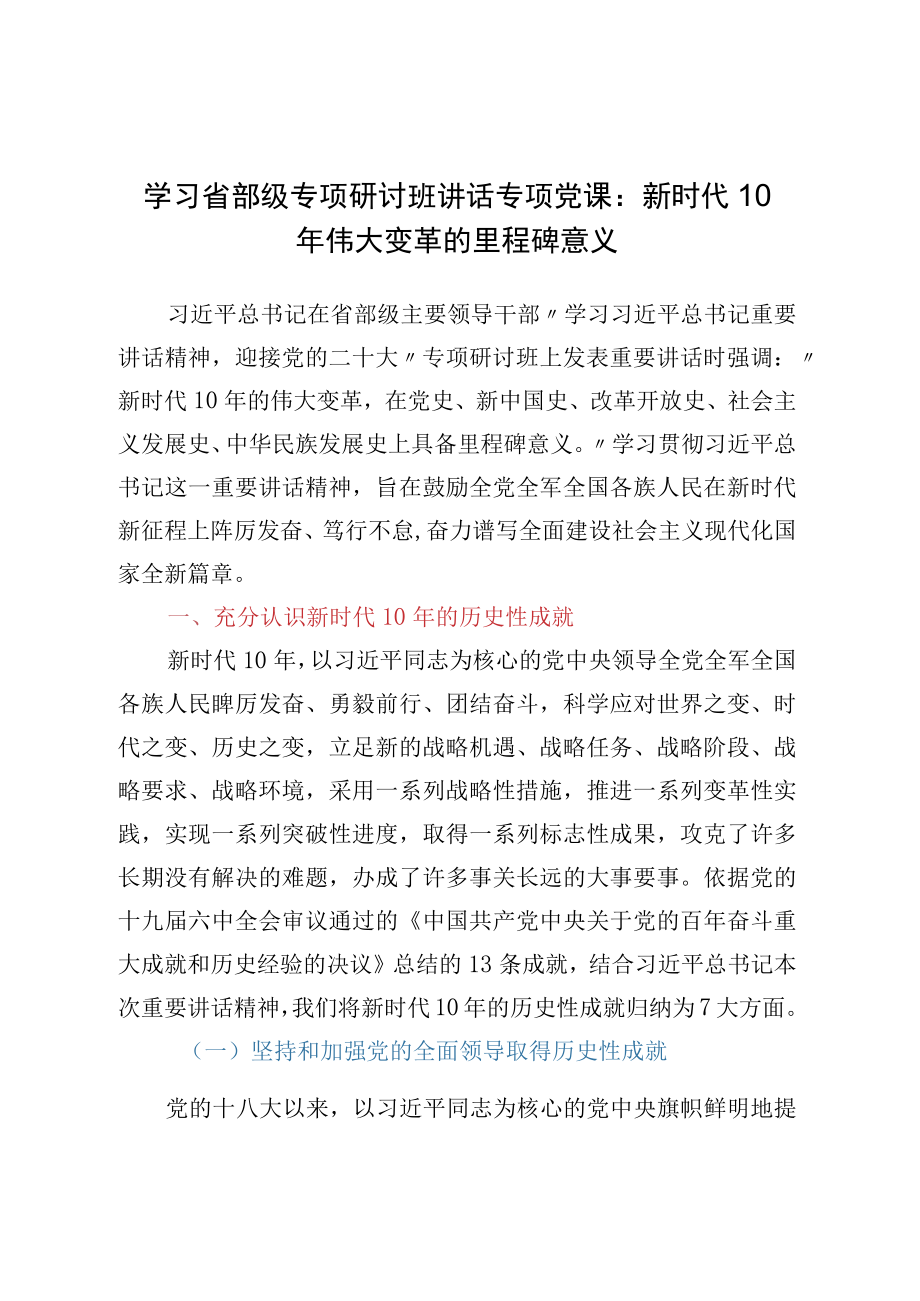 学习省部级专项研讨班讲话专项党课：新时代10年伟大变革的里程碑意义

习近平总书记在省部级主要领导干部〃学习习近平总书记重要讲话精神，迎接党的二十大〃专项研讨班上发表重要讲话时强调：〃新时代10年的伟大变革，在党史、新中国史、改革开放史、社会主义发展史、中华民族发展史上具备里程碑意义。〃学习贯彻习近平总书记这一重要讲话精神，旨在鼓励全党全军全国各族人民在新时代新征程上阵厉发奋、笃行不怠，奋力谱写全面建设社会主义现代化国家全新篇章。

一、充分认识新时代10年的历史性成就

新时代10年，以习近平同志为核心的党中央领导全党全军全国各族人民睥厉发奋、勇毅前行、团结奋斗，科学应对世界之变、时代之变、历史之变，立足新的战略机遇、战略任务、战略阶段、战略要求、战略环境，采用一系列战略性措施，推进一系列变革性实践，实现一系列突破性进度，取得一系列标志性成果，攻克了许多长期没有解决的难题，办成了许多事关长远的大事要事。依据党的十九届六中全会审议通过的《中国共产党中央关于党的百年奋斗重大成就和历史经验的决议》总结的13条成就，结合习近平总书记本次重要讲话精神，我们将新时代10年的历史性成就归纳为7大方面。

（一）坚持和加强党的全面领导取得历史性成就

党的十八大以来，以习近平同志为核心的党中央旗帜鲜明地提